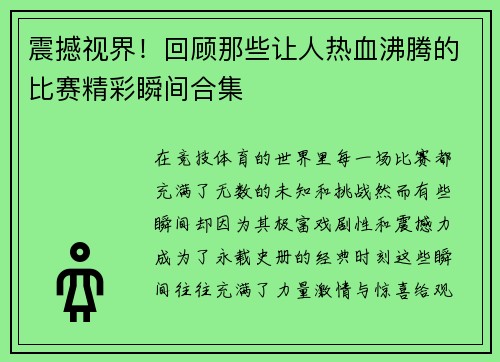 震撼视界！回顾那些让人热血沸腾的比赛精彩瞬间合集

在竞技体育的世界里每一场比赛都充满了无数的未知和挑战然而有些瞬间却因为其极富戏剧性和震撼力成为了永载史册的经典时刻这些瞬间往往充满了力量激情与惊喜给观